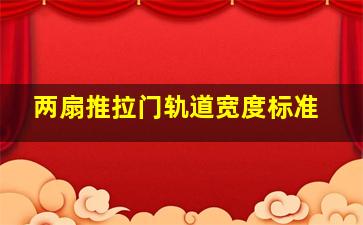 两扇推拉门轨道宽度标准